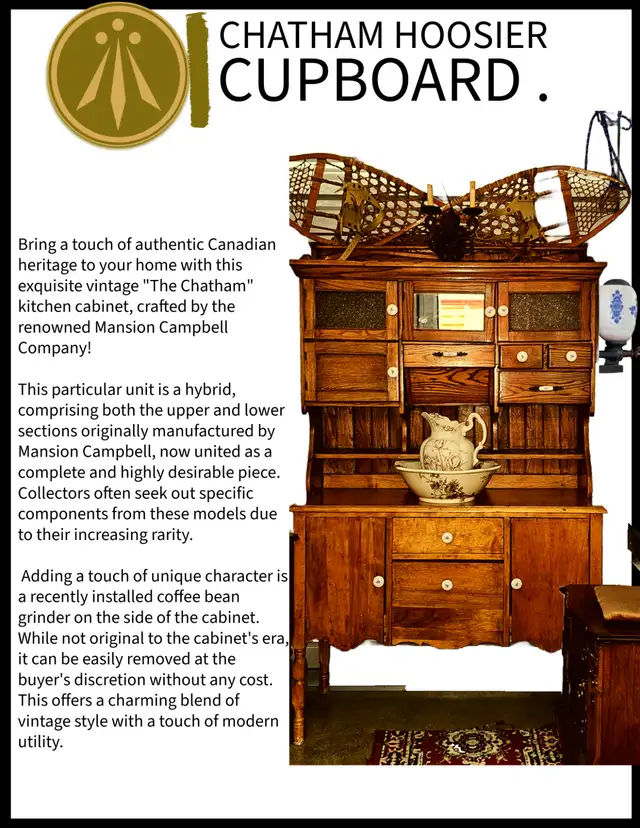 CHATHAM HOOSIER
CUPBOARD .

Bring a touch of authentic Canadian heritage to your home with this exquisite vintage "The Chatham" kitchen cabinet, crafted by the renowned Mansion Campbell Company!

This particular unit is a hybrid, comprising both the upper and lower sections originally manufactured by Mansion Campbell, now united as a complete and highly desirable piece. Collectors often seek out specific components from these models due to their increasing rarity.

Adding a touch of unique character is a recently installed coffee bean grinder on the side of the cabinet. While not original to the cabinet's era, it can be easily removed at the buyer's discretion without any cost. This offers a charming blend of vintage style with a touch of modern utility.